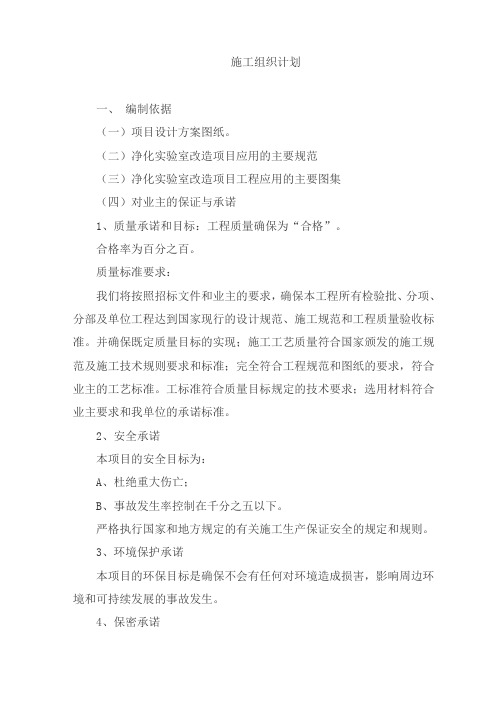 施工组织计划

一、 编制依据

（一）项目设计方案图纸。

（二）净化实验室改造项目应用的主要规范

（三）净化实验室改造项目工程应用的主要图集

（四）对业主的保证与承诺

1、质量承诺和目标：工程质量确保为“合格”。

合格率为百分之百。

质量标准要求：

我们将按照招标文件和业主的要求，确保本工程所有检验批、分项、分部及单位工程达到国家现行的设计规范、施工规范和工程质量验收标准。并确保既定质量目标的实现；施工工艺质量符合国家颁发的施工规范及施工技术规则要求和标准；完全符合工程规范和图纸的要求，符合业主的工艺标准。工标准符合质量目标规定的技术要求；选用材料符合业主要求和我单位的承诺标准。

2、安全承诺

本项目的安全目标为：

A、杜绝重大伤亡；

B、事故发生率控制在千分之五以下。

严格执行国家和地方规定的有关施工生产保证安全的规定和规则。

3、环境保护承诺

本项目的环保目标是确保不会有任何对环境造成损害，影响周边环境和可持续发展的事故发生。

4、保密承诺